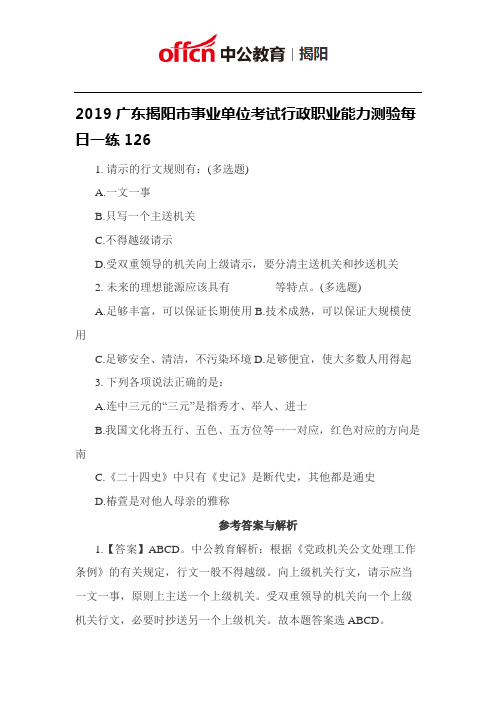 offcn 中公教育 | 揭阳

2019 广东揭阳市事业单位考试行政职业能力测验每日一练 126

1. 请示的行文规则有：(多选题)

A.一文一事

B.只写一个主送机关

C.不得越级请示

D.受双重领导的机关向上级请示，要分清主送机关和抄送机关

2. 未来的理想能源应该具有　　　等特点。(多选题)

A.足够丰富，可以保证长期使用 B.技术成熟，可以保证大规模使用

C.足够安全、清洁，不污染环境 D.足够便宜，使大多数人用得起

3. 下列各项说法正确的是：

A.连中三元的“三元”是指秀才、举人、进士

B.我国文化将五行、五色、五方位等一一对应，红色对应的方向是南

C.《二十四史》中只有《史记》是断代史，其他都是通史

D.椿萱是对他人母亲的雅称

参考答案与解析

1.【答案】ABCD。中公教育解析：根据《党政机关公文处理工作条例》的有关规定，行文一般不得越级。向上级机关行文，请示应当一文一事，原则上主送一个上级机关。受双重领导的机关向一个上级机关行文，必要时抄送另一个上级机关。故本题答案选 ABCD。